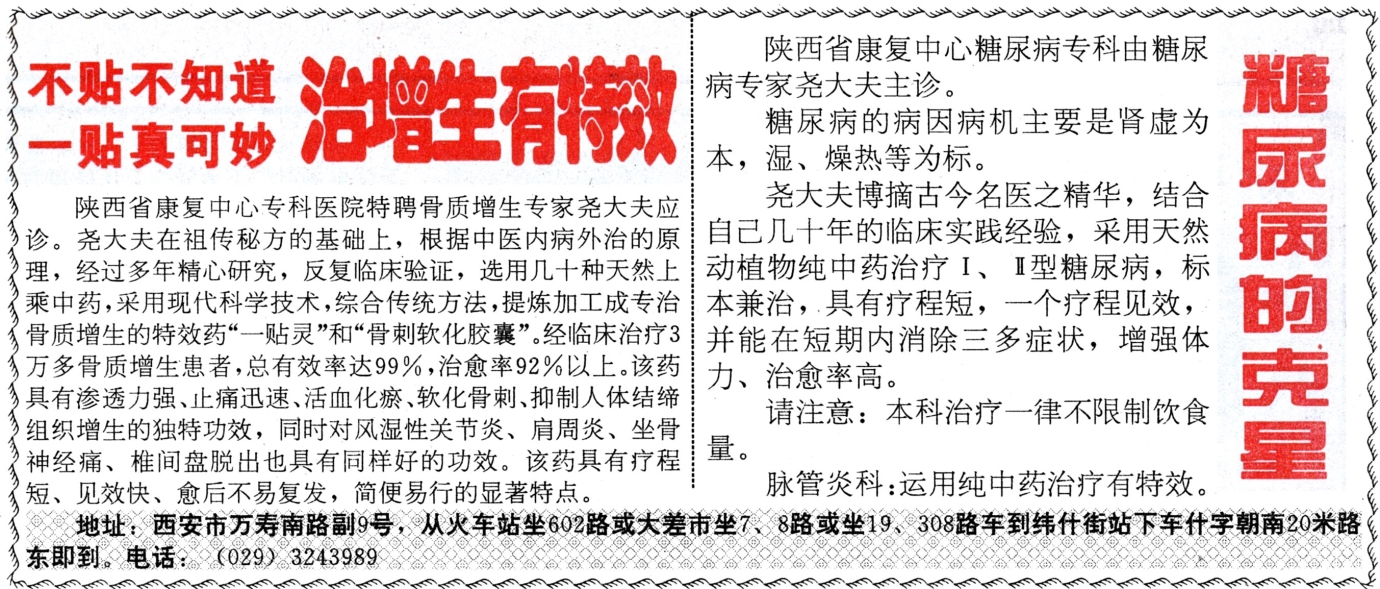 不贴不知道
一贴真可妙

治增生有特效

陕西省康复中心专科医院特聘骨质增生专家尧大夫应诊。尧大夫在祖传秘方的基础上，根据中医内病外治的原理，经过多年精心研究，反复临床验证，选用几十种天然上乘中药，采用现代科学技术，综合传统方法，提炼加工成专治骨质增生的特效药“一贴灵”和“骨刺软化胶囊”。经临床治疗3万多骨质增生患者，总有效率达99%，治愈率92%以上。该药具有渗透力强、止痛迅速、活血化瘀、软化骨刺、抑制人体结缔组织增生的独特功效，同时对风湿性关节炎、肩周炎、坐骨神经痛、椎间盘脱出也具有同样好的功效。该药具有疗程短、见效快、愈后不易复发，简便易行的显著特点。

陕西省康复中心糖尿病专科由糖尿病专家尧大夫主诊。

糖尿病的病因病机主要是肾虚为本，湿、燥热等为标。

尧大夫博摘古今名医之精华，结合自己几十年的临床实践经验，采用天然动植物纯中药治疗Ⅰ、Ⅱ型糖尿病，标本兼治，具有疗程短，一个疗程见效，并能在短期内消除三多症状，增强体力、治愈率高。

请注意：本科治疗一律不限制饮食量。

脉管炎科：运用纯中药治疗有特效。

糖尿病的克星

地址：西安市万寿南路副9号，从火车站坐602路或大差市坐7、8路或坐19、308路车到纬什街站下车什字朝南20米路东即到。电话：（029）3243989